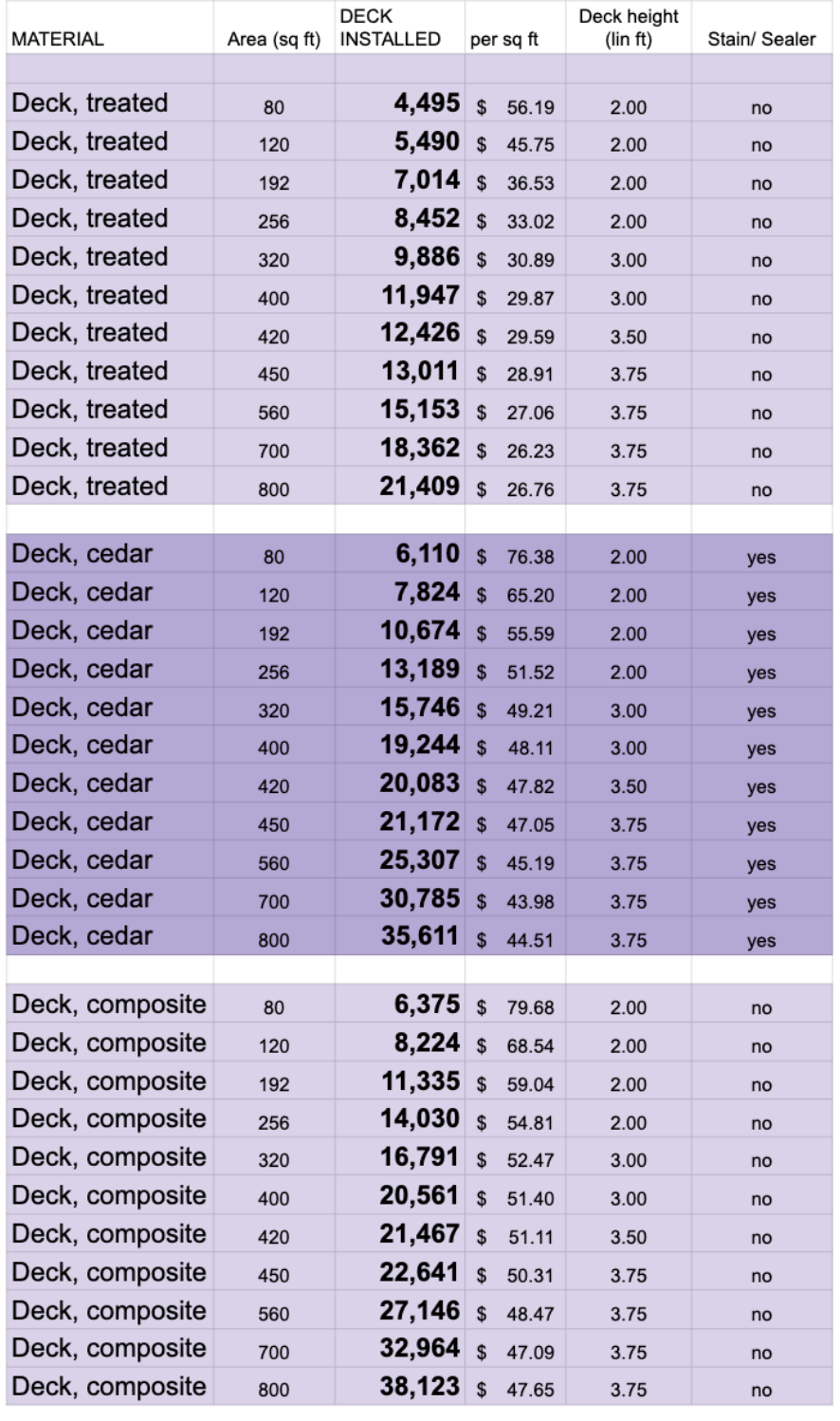 | MATERIAL | Area (sq ft) | DECK INSTALLED | per sq ft | Deck height (lin ft) | Stain/ Sealer |
|---|---|---|---|---|---|
| | | | | | |
| Deck, treated | 80 | 4,495 | $ 56.19 | 2.00 | no |
| Deck, treated | 120 | 5,490 | $ 45.75 | 2.00 | no |
| Deck, treated | 192 | 7,014 | $ 36.53 | 2.00 | no |
| Deck, treated | 256 | 8,452 | $ 33.02 | 2.00 | no |
| Deck, treated | 320 | 9,886 | $ 30.89 | 3.00 | no |
| Deck, treated | 400 | 11,947 | $ 29.87 | 3.00 | no |
| Deck, treated | 420 | 12,426 | $ 29.59 | 3.50 | no |
| Deck, treated | 450 | 13,011 | $ 28.91 | 3.75 | no |
| Deck, treated | 560 | 15,153 | $ 27.06 | 3.75 | no |
| Deck, treated | 700 | 18,362 | $ 26.23 | 3.75 | no |
| Deck, treated | 800 | 21,409 | $ 26.76 | 3.75 | no |
| | | | | | |
| Deck, cedar | 80 | 6,110 | $ 76.38 | 2.00 | yes |
| Deck, cedar | 120 | 7,824 | $ 65.20 | 2.00 | yes |
| Deck, cedar | 192 | 10,674 | $ 55.59 | 2.00 | yes |
| Deck, cedar | 256 | 13,189 | $ 51.52 | 2.00 | yes |
| Deck, cedar | 320 | 15,746 | $ 49.21 | 3.00 | yes |
| Deck, cedar | 400 | 19,244 | $ 48.11 | 3.00 | yes |
| Deck, cedar | 420 | 20,083 | $ 47.82 | 3.50 | yes |
| Deck, cedar | 450 | 21,172 | $ 47.05 | 3.75 | yes |
| Deck, cedar | 560 | 25,307 | $ 45.19 | 3.75 | yes |
| Deck, cedar | 700 | 30,785 | $ 43.98 | 3.75 | yes |
| Deck, cedar | 800 | 35,611 | $ 44.51 | 3.75 | yes |
| | | | | | |
| Deck, composite | 80 | 6,375 | $ 79.68 | 2.00 | no |
| Deck, composite | 120 | 8,224 | $ 68.54 | 2.00 | no |
| Deck, composite | 192 | 11,335 | $ 59.04 | 2.00 | no |
| Deck, composite | 256 | 14,030 | $ 54.81 | 2.00 | no |
| Deck, composite | 320 | 16,791 | $ 52.47 | 3.00 | no |
| Deck, composite | 400 | 20,561 | $ 51.40 | 3.00 | no |
| Deck, composite | 420 | 21,467 | $ 51.11 | 3.50 | no |
| Deck, composite | 450 | 22,641 | $ 50.31 | 3.75 | no |
| Deck, composite | 560 | 27,146 | $ 48.47 | 3.75 | no |
| Deck, composite | 700 | 32,964 | $ 47.09 | 3.75 | no |
| Deck, composite | 800 | 38,123 | $ 47.65 | 3.75 | no |